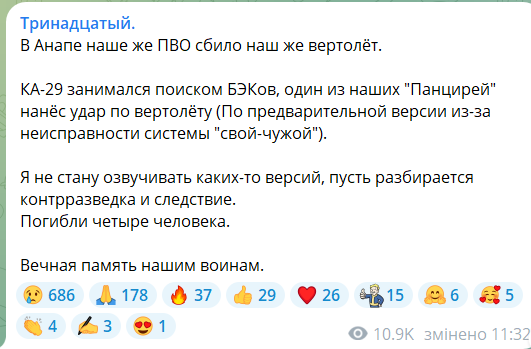 Тринадцатый.
В Анапе наше же ПВО сбило наш же вертолёт.

КА-29 занимался поиском БЭКов, один из наших "Панцирей" нанёс удар по вертолёту (По предварительной версии из-за неисправности системы "свой-чужой").

Я не стану озвучивать каких-то версий, пусть разбирается контрразведка и следствие.
Погибли четыре человека.

Вечная память нашим воинам.

686 178 37 29 26 15 6 5
4 3 1
10.9K змінено 11:32